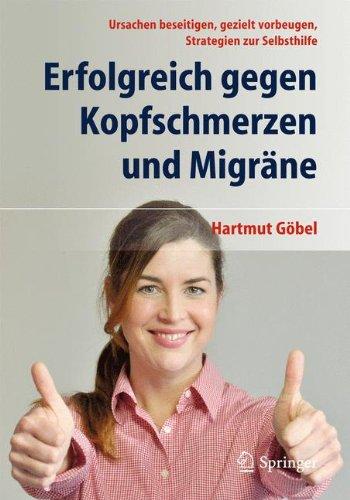 Ursachen beseitigen, gezielt vorbeugen, Strategien zur Selbsthilfe

Erfolgreich gegen Kopfschmerzen und Migräne

Hartmut Göbel

Springer